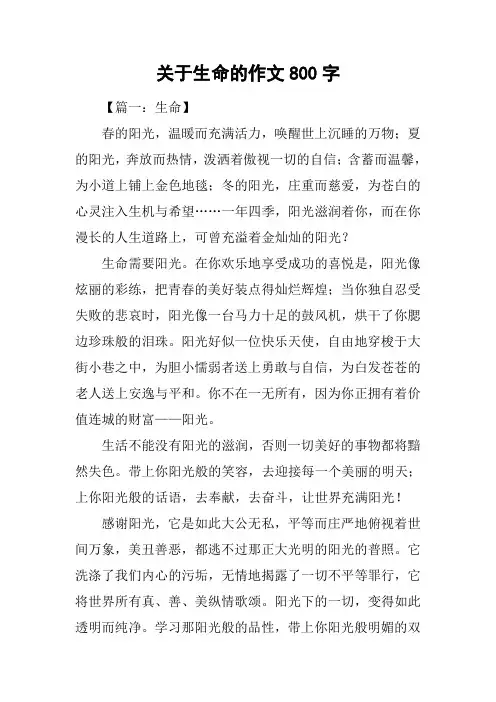 关于生命的作文 800 字

【篇一：生命】

春的阳光，温暖而充满活力，唤醒世上沉睡的万物；夏的阳光，奔放而热情，泼洒着傲视一切的自信；含蓄而温馨，为小道上铺上金色地毯；冬的阳光，庄重而慈爱，为苍白的心灵注入生机与希望……一年四季，阳光滋润着你，而在你漫长的人生道路上，可曾充溢着金灿灿的阳光？

生命需要阳光。在你欢乐地享受成功的喜悦是，阳光像炫丽的彩练，把青春的美好装点得灿烂辉煌；当你独自忍受失败的悲哀时，阳光像一台马力十足的鼓风机，烘干了你腮边珍珠般的泪珠。阳光好似一位快乐天使，自由地穿梭于大街小巷之中，为胆小懦弱者送上勇敢与自信，为白发苍苍的老人送上安逸与平和。你不在一无所有，因为你正拥有着价值连城的财富——阳光。

生活不能没有阳光的滋润，否则一切美好的事物都将黯然失色。带上你阳光般的笑容，去迎接每一个美丽的明天；上你阳光般的话语，去奉献，去奋斗，让世界充满阳光！

感谢阳光，它是如此大公无私，平等而庄严地俯视着世间万象，美丑善恶，都逃不过那正大光明的阳光的普照。它洗涤了我们内心的污垢，无情地揭露了一切不平等罪行，它将世界所有真、善、美纵情歌颂。阳光下的一切，变得如此透明而纯净。学习那阳光般的品性，带上你阳光般明媚的双